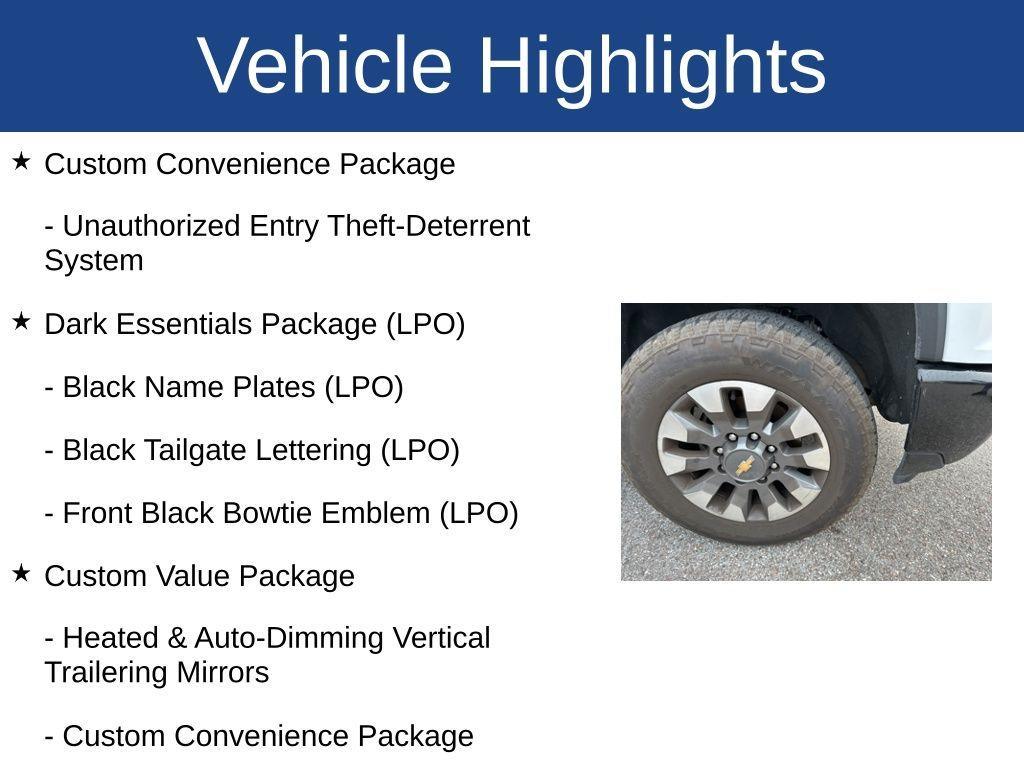 Vehicle Highlights

★ Custom Convenience Package

- Unauthorized Entry Theft-Deterrent System

★ Dark Essentials Package (LPO)

- Black Name Plates (LPO)

- Black Tailgate Lettering (LPO)

- Front Black Bowtie Emblem (LPO)

★ Custom Value Package

- Heated & Auto-Dimming Vertical Trailering Mirrors

- Custom Convenience Package